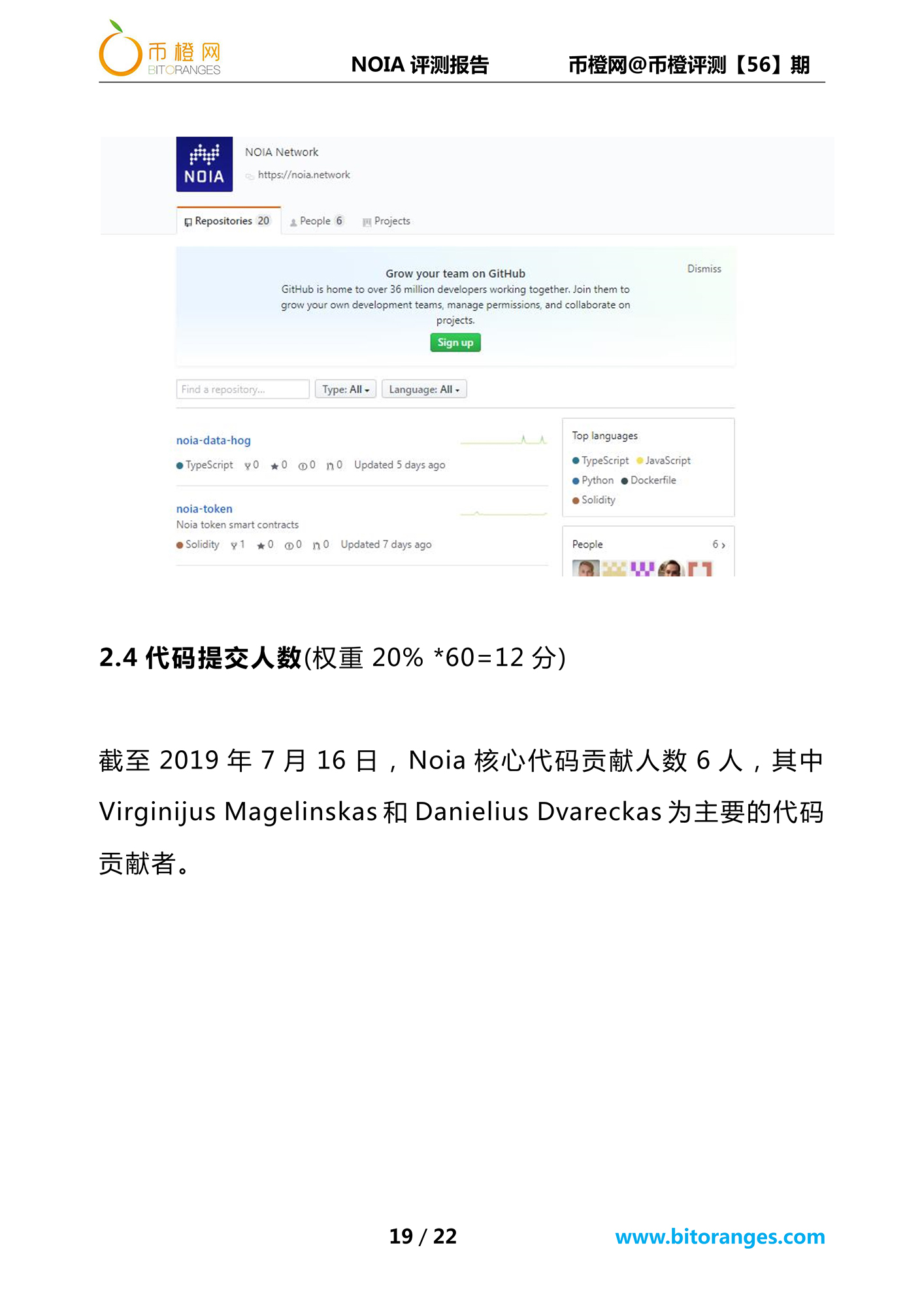 币橙网
BITORANGES

NOIA 评测报告

币橙网@币橙评测【56】期

NOIA
NOIA Network
https://noia.network

Repositories 20 People 6 Projects

Grow your team on GitHub
GitHub is home to over 36 million developers working together. Join them to grow your own development teams, manage permissions, and collaborate on projects.
Sign up

Dismiss

Find a repository... Type: All Language: All

noia-data-hog
TypeScript 0 0 0 0 Updated 5 days ago

noia-token
Noia token smart contracts
Solidity 1 0 0 0 Updated 7 days ago

Top languages
TypeScript JavaScript
Python Dockerfile
Solidity

People 6

2.4 代码提交人数(权重 20% *60=12 分)

截至 2019 年 7 月 16 日，Noia 核心代码贡献人数 6 人，其中 Virginijus Magelinskas 和 Danielius Dvareckas 为主要的代码贡献者。

19 / 22

www.bitoranges.com